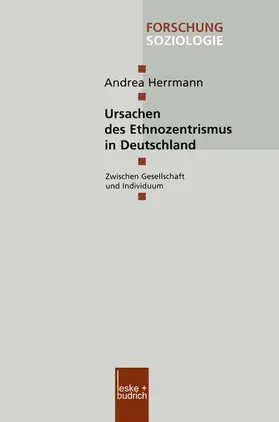 FORSCHUNG
SOZIOLOGIE

Andrea Herrmann

Ursachen des Ethnozentrismus in Deutschland

Zwischen Gesellschaft und Individuum

leske + budrich